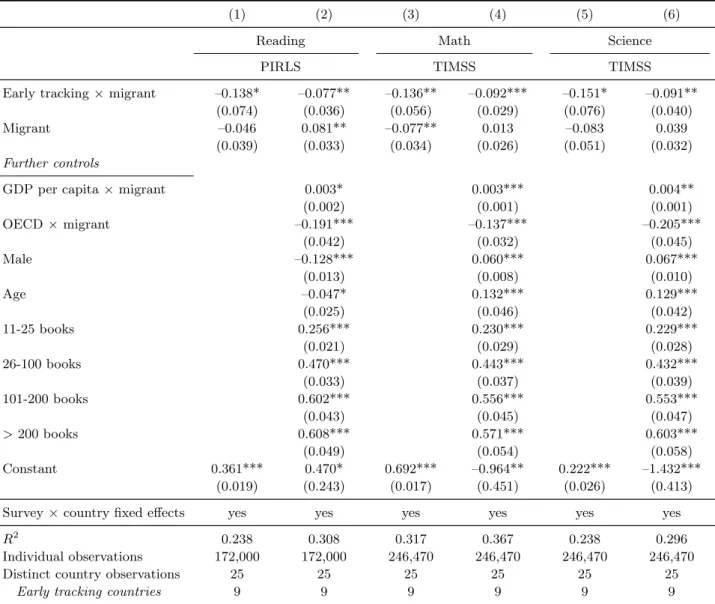 |  | (1) | (2) | (3) | (4) | (5) | (6) |
|---|---|---|---|---|---|---|
|  | Reading |  | Math |  | Science |  |
|  | PIRLS |  | TIMSS |  | TIMSS |  |
| Early tracking × migrant | –0.138* | –0.077** | –0.136** | –0.092*** | –0.151* | –0.091** |
|  | (0.074) | (0.036) | (0.056) | (0.029) | (0.076) | (0.040) |
| Migrant | –0.046 | 0.081** | –0.077** | 0.013 | –0.083 | 0.039 |
|  | (0.039) | (0.033) | (0.034) | (0.026) | (0.051) | (0.032) |
| Further controls |  |  |  |  |  |  |
| GDP per capita × migrant |  | 0.003* |  | 0.003*** |  | 0.004** |
|  |  | (0.002) |  | (0.001) |  | (0.001) |
| OECD × migrant |  | –0.191*** |  | –0.137*** |  | –0.205*** |
|  |  | (0.042) |  | (0.032) |  | (0.045) |
| Male |  | –0.128*** |  | 0.060*** |  | 0.067*** |
|  |  | (0.013) |  | (0.008) |  | (0.010) |
| Age |  | –0.047* |  | 0.132*** |  | 0.129*** |
|  |  | (0.025) |  | (0.046) |  | (0.042) |
| 11-25 books |  | 0.256*** |  | 0.230*** |  | 0.229*** |
|  |  | (0.021) |  | (0.029) |  | (0.028) |
| 26-100 books |  | 0.470*** |  | 0.443*** |  | 0.432*** |
|  |  | (0.033) |  | (0.037) |  | (0.039) |
| 101-200 books |  | 0.602*** |  | 0.556*** |  | 0.553*** |
|  |  | (0.043) |  | (0.045) |  | (0.047) |
| > 200 books |  | 0.608*** |  | 0.571*** |  | 0.603*** |
|  |  | (0.049) |  | (0.054) |  | (0.058) |
| Constant | 0.361*** | 0.470* | 0.692*** | –0.964** | 0.222*** | –1.432*** |
|  | (0.019) | (0.243) | (0.017) | (0.451) | (0.026) | (0.413) |
| Survey × country fixed effects | yes | yes | yes | yes | yes | yes |
| $R^2$ | 0.238 | 0.308 | 0.317 | 0.367 | 0.238 | 0.296 |
| Individual observations | 172,000 | 172,000 | 246,470 | 246,470 | 246,470 | 246,470 |
| Distinct country observations | 25 | 25 | 25 | 25 | 25 | 25 |
| Early tracking countries | 9 | 9 | 9 | 9 | 9 | 9 |